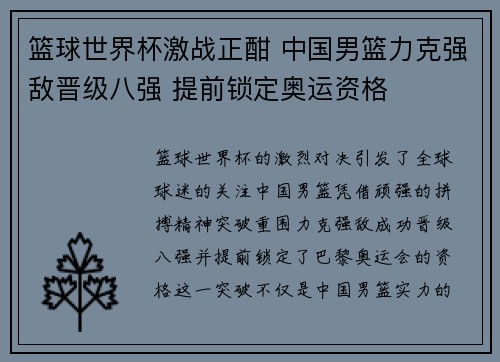 篮球世界杯激战正酣 中国男篮力克强敌晋级八强 提前锁定奥运资格

篮球世界杯的激烈对决引发了全球球迷的关注中国男篮凭借顽强的拼搏精神突破重围力克强敌成功晋级八强并提前锁定了巴黎奥运会的资格这一突破不仅是中国男篮实力的